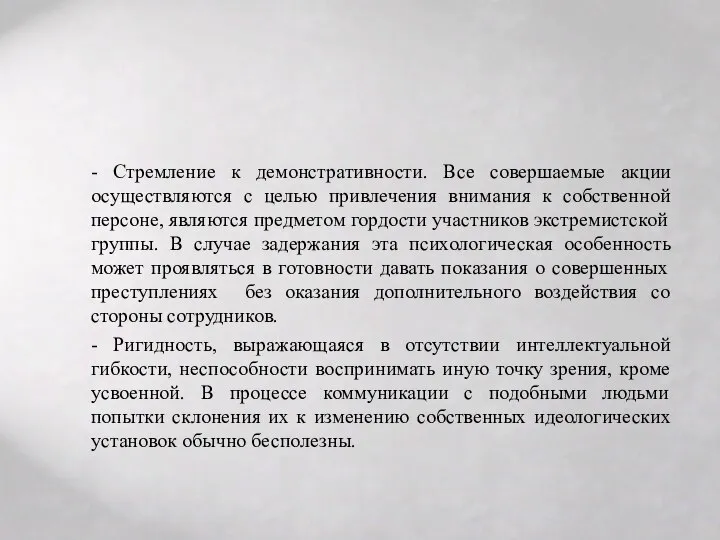 - Стремление к демонстративности. Все совершаемые акции осуществляются с целью привлечения внимания к собственной персоне, являются предметом гордости участников экстремистской группы. В случае задержания эта психологическая особенность может проявляться в готовности давать показания о совершенных преступлениях без оказания дополнительного воздействия со стороны сотрудников.

- Ригидность, выражающаяся в отсутствии интеллектуальной гибкости, неспособности воспринимать иную точку зрения, кроме усвоенной. В процессе коммуникации с подобными людьми попытки склонения их к изменению собственных идеологических установок обычно бесполезны.